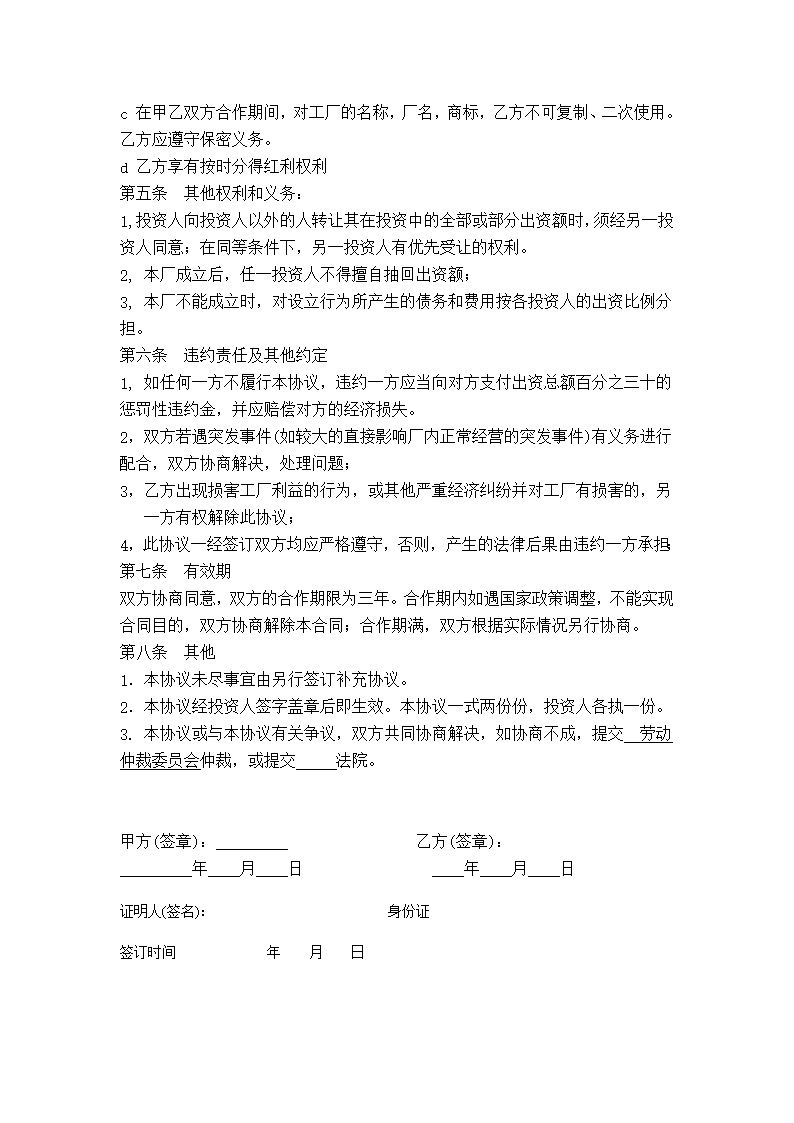 c 在甲乙双方合作期间，对工厂的名称，厂名，商标，乙方不可复制、二次使用。乙方应遵守保密义务。

d 乙方享有按时分得红利权利

第五条　其他权利和义务：

1,投资人向投资人以外的人转让其在投资中的全部或部分出资额时,须经另一投资人同意；在同等条件下，另一投资人有优先受让的权利。

2, 本厂成立后，任一投资人不得擅自抽回出资额；

3, 本厂不能成立时，对设立行为所产生的债务和费用按各投资人的出资比例分担。

第六条　违约责任及其他约定

1, 如任何一方不履行本协议，违约一方应当向对方支付出资总额百分之三十的惩罚性违约金，并应赔偿对方的经济损失。

2，双方若遇突发事件(如较大的直接影响厂内正常经营的突发事件)有义务进行配合，双方协商解决，处理问题；

3，乙方出现损害工厂利益的行为，或其他严重经济纠纷并对工厂有损害的，另一方有权解除此协议；

4，此协议一经签订双方均应严格遵守，否则，产生的法律后果由违约一方承担

第七条　有效期

双方协商同意，双方的合作期限为三年。合作期内如遇国家政策调整，不能实现合同目的，双方协商解除本合同；合作期满，双方根据实际情况另行协商。

第八条　其他

1. 本协议未尽事宜由另行签订补充协议。

2. 本协议经投资人签字盖章后即生效。本协议一式两份份，投资人各执一份。

3. 本协议或与本协议有关争议，双方共同协商解决，如协商不成，提交 劳动仲裁委员会仲裁，或提交_____法院。

甲方(签章)：_________　　　　乙方(签章)：

_________年____月____日　　　　____年____月____日

证明人(签名):　　　　身份证

签订时间　　　年　　月　　日